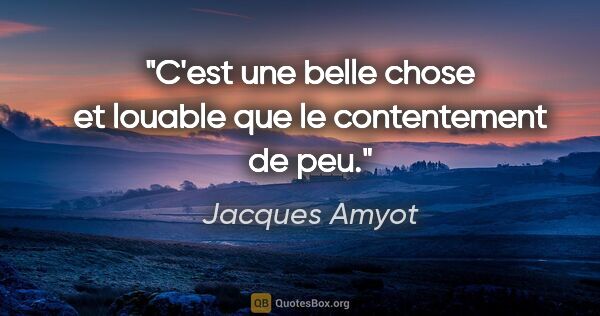 "C'est une belle chose et louable que le contentement de peu."

Jacques Amyot

QB QuotesBox.org